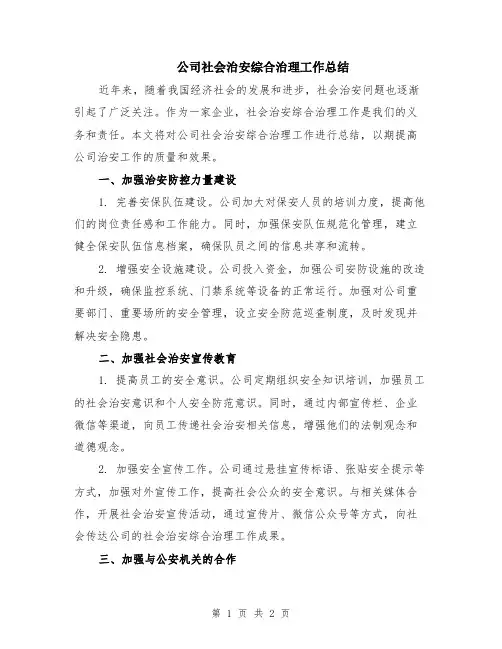 公司社会治安综合治理工作总结

近年来，随着我国经济社会的发展和进步，社会治安问题也逐渐引起了广泛关注。作为一家企业，社会治安综合治理工作是我们的义务和责任。本文将对公司社会治安综合治理工作进行总结，以期提高公司治安工作的质量和效果。

一、加强治安防控力量建设

1. 完善安保队伍建设。公司加大对保安人员的培训力度，提高他们的岗位责任感和工作能力。同时，加强保安队伍规范化管理，建立健全保安队伍信息档案，确保队员之间的信息共享和流转。

2. 增强安全设施建设。公司投入资金，加强公司安防设施的改造和升级，确保监控系统、门禁系统等设备的正常运行。加强对公司重要部门、重要场所的安全管理，设立安全防范巡查制度，及时发现并解决安全隐患。

二、加强社会治安宣传教育

1. 提高员工的安全意识。公司定期组织安全知识培训，加强员工的社会治安意识和个人安全防范意识。同时，通过内部宣传栏、企业微信等渠道，向员工传递社会治安相关信息，增强他们的法制观念和道德观念。

2. 加强安全宣传工作。公司通过悬挂宣传标语、张贴安全提示等方式，加强对外宣传工作，提高社会公众的安全意识。与相关媒体合作，开展社会治安宣传活动，通过宣传片、微信公众号等方式，向社会传达公司的社会治安综合治理工作成果。

三、加强与公安机关的合作

第 1 页 共 2 页